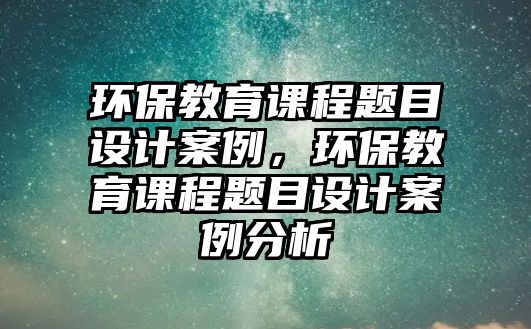 环保教育课程题目设计案例，环保教育课程题目设计案例分析